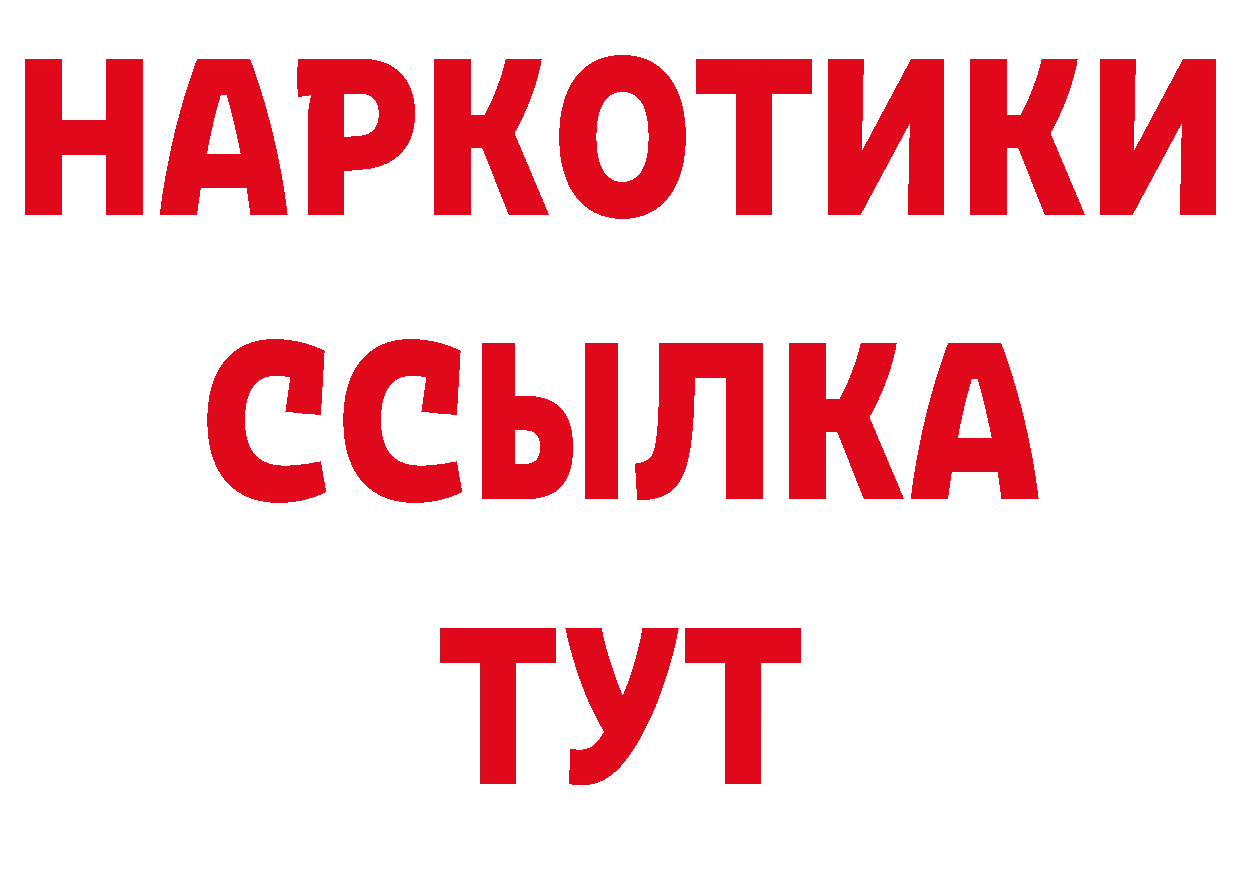 НАРКОТИКИ
ССЫЛКА
ТУТ